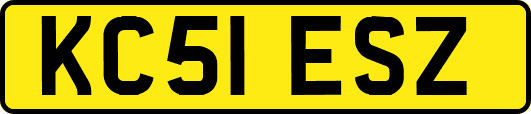 KC51 ESZ